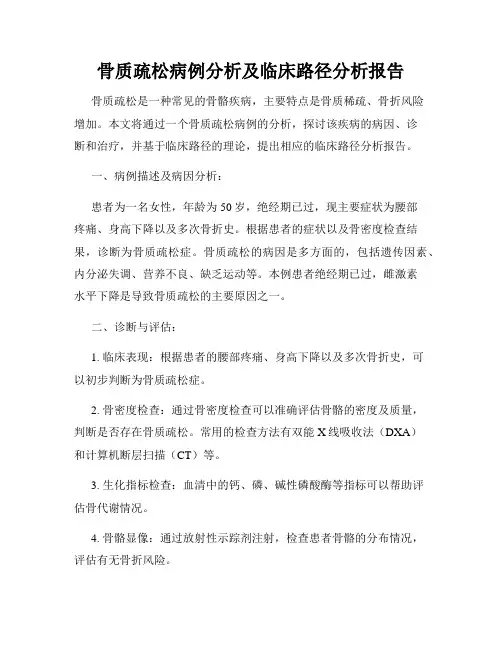 骨质疏松病例分析及临床路径分析报告

骨质疏松是一种常见的骨骼疾病，主要特点是骨质稀疏、骨折风险增加。本文将通过一个骨质疏松病例的分析，探讨该疾病的病因、诊断和治疗，并基于临床路径的理论，提出相应的临床路径分析报告。

一、病例描述及病因分析：

患者为一名女性，年龄为50岁，绝经期已过，现主要症状为腰部疼痛、身高下降以及多次骨折史。根据患者的症状以及骨密度检查结果，诊断为骨质疏松症。骨质疏松的病因是多方面的，包括遗传因素、内分泌失调、营养不良、缺乏运动等。本例患者绝经期已过，雌激素水平下降是导致骨质疏松的主要原因之一。

二、诊断与评估：

1. 临床表现：根据患者的腰部疼痛、身高下降以及多次骨折史，可以初步判断为骨质疏松症。

2. 骨密度检查：通过骨密度检查可以准确评估骨骼的密度及质量，判断是否存在骨质疏松。常用的检查方法有双能X线吸收法（DXA）和计算机断层扫描（CT）等。

3. 生化指标检查：血清中的钙、磷、碱性磷酸酶等指标可以帮助评估骨代谢情况。

4. 骨骼显像：通过放射性示踪剂注射，检查患者骨骼的分布情况，评估有无骨折风险。